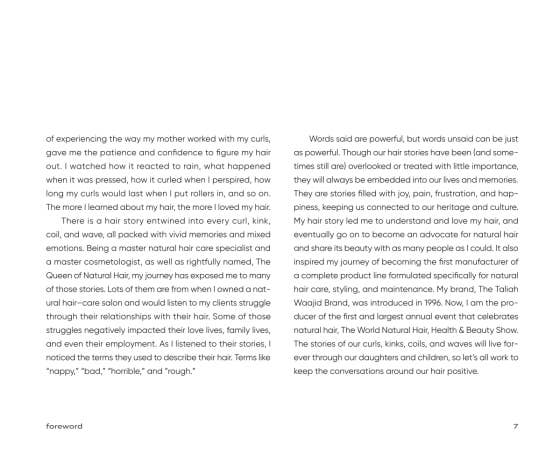 of experiencing the way my mother worked with my curls, gave me the patience and confidence to figure my hair out. I watched how it reacted to rain, what happened when it was pressed, how it curled when I perspired, how long my curls would last when I put rollers in, and so on. The more I learned about my hair, the more I loved my hair.

There is a hair story entwined into every curl, kink, coil, and wave, all packed with vivid memories and mixed emotions. Being a master natural hair care specialist and a master cosmetologist, as well as rightfully named, The Queen of Natural Hair, my journey has exposed me to many of those stories. Lots of them are from when I owned a natural hair-care salon and would listen to my clients struggle through their relationships with their hair. Some of those struggles negatively impacted their love lives, family lives, and even their employment. As I listened to their stories, I noticed the terms they used to describe their hair. Terms like "nappy," "bad," "horrible," and "rough."

Words said are powerful, but words unsaid can be just as powerful. Though our hair stories have been (and sometimes still are) overlooked or treated with little importance, they will always be embedded into our lives and memories. They are stories filled with joy, pain, frustration, and happiness, keeping us connected to our heritage and culture. My hair story led me to understand and love my hair, and eventually go on to become an advocate for natural hair and share its beauty with as many people as I could. It also inspired my journey of becoming the first manufacturer of a complete product line formulated specifically for natural hair care, styling, and maintenance. My brand, The Taliah Waajid Brand, was introduced in 1996. Now, I am the producer of the first and largest annual event that celebrates natural hair, The World Natural Hair, Health & Beauty Show. The stories of our curls, kinks, coils, and waves will live forever through our daughters and children, so let's all work to keep the conversations around our hair positive.

foreword

7